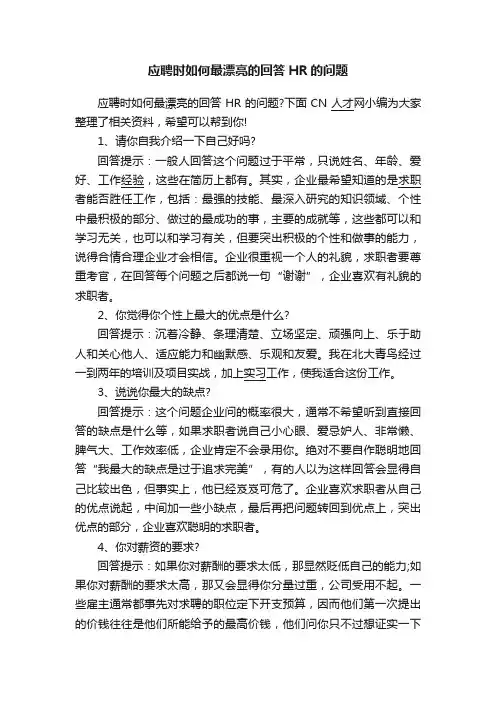 应聘时如何最漂亮的回答 HR 的问题

应聘时如何最漂亮的回答 HR 的问题?下面 CN 人才网小编为大家整理了相关资料，希望可以帮到你!

1、请你自我介绍一下自己好吗?

回答提示：一般人回答这个问题过于平常，只说姓名、年龄、爱好、工作经验，这些在简历上都有。其实，企业最希望知道的是求职者能否胜任工作，包括：最强的技能、最深入研究的知识领域、个性中最积极的部分、做过的最成功的事，主要的成就等，这些都可以和学习无关，也可以和学习有关，但要突出积极的个性和做事的能力，说得合情合理企业才会相信。企业很重视一个人的礼貌，求职者要尊重考官，在回答每个问题之后都说一句“谢谢”，企业喜欢有礼貌的求职者。

2、你觉得你个性上最大的优点是什么?

回答提示：沉着冷静、条理清楚、立场坚定、顽强向上、乐于助人和关心他人、适应能力和幽默感、乐观和友爱。我在北大青鸟经过一到两年的培训及项目实战，加上实习工作，使我适合这份工作。

3、说说你最大的缺点?

回答提示：这个问题企业问的概率很大，通常不希望听到直接回答的缺点是什么等，如果求职者说自己小心眼、爱忌妒人、非常懒、脾气大、工作效率低，企业肯定不会录用你。绝对不要自作聪明地回答“我最大的缺点是过于追求完美”，有的人以为这样回答会显得自己比较出色，但事实上，他已经岌岌可危了。企业喜欢求职者从自己的优点说起，中间加一些小缺点，最后再把问题转回到优点上，突出优点的部分，企业喜欢聪明的求职者。

4、你对薪资的要求?

回答提示：如果你对薪酬的要求太低，那显然贬低自己的能力;如果你对薪酬的要求太高，那又会显得你分量过重，公司受用不起。一些雇主通常都事先对求聘的职位定下开支预算，因而他们第一次提出的价钱往往是他们所能给予的最高价钱，他们问你只不过想证实一下